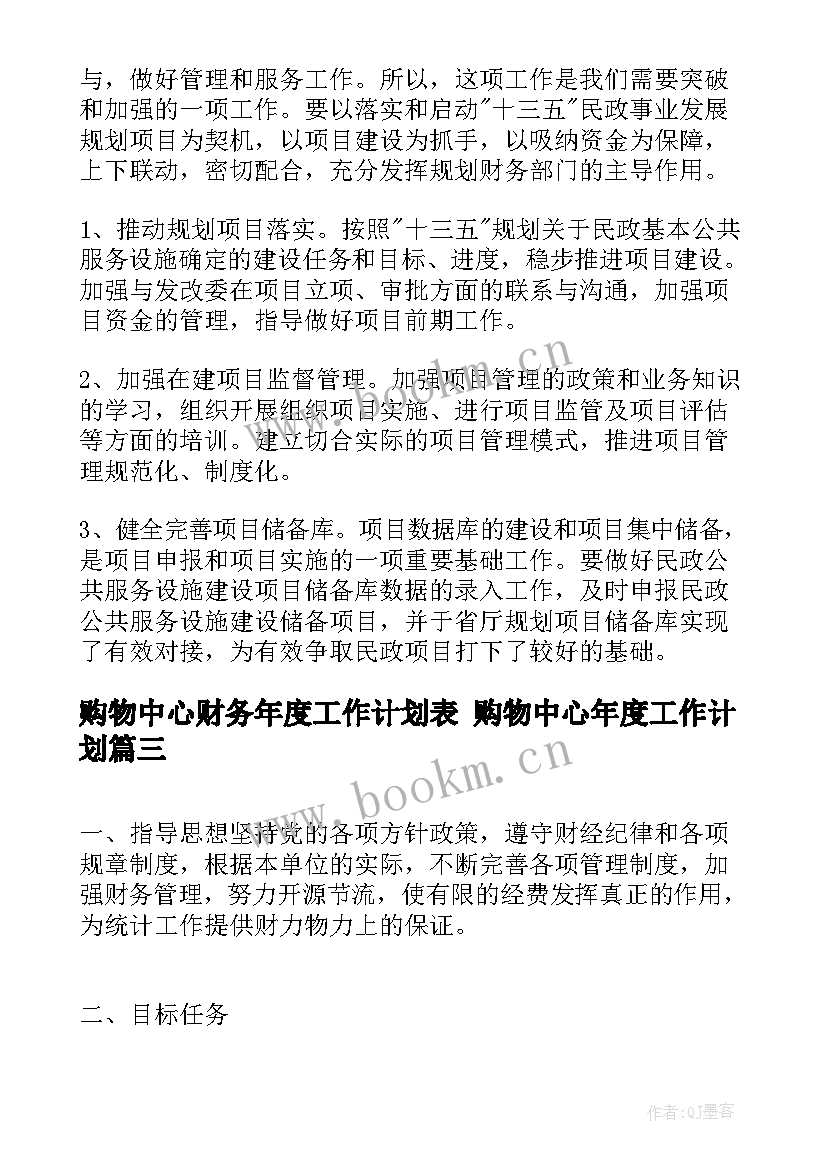 与，做好管理和服务工作。所以，这项工作是我们需要突破和加强的一项工作。要以落实和启动"十三五"民政事业发展规划项目为契机，以项目建设为抓手，以吸纳资金为保障，上下联动，密切配合，充分发挥规划财务部门的主导作用。

1、推动规划项目落实。按照"十三五"规划关于民政基本公共服务设施确定的建设任务和目标、进度，稳步推进项目建设。加强与发改委在项目立项、审批方面的联系与沟通，加强项目资金的管理，指导做好项目前期工作。

2、加强在建项目监督管理。加强项目管理的政策和业务知识的学习，组织开展组织项目实施、进行项目监管及项目评估等方面的培训。建立切合实际的项目管理模式，推进项目管理规范化、制度化。

3、健全完善项目储备库。项目数据库的建设和项目集中储备，是项目申报和项目实施的一项重要基础工作。要做好民政公共服务设施建设项目储备库数据的录入工作，及时申报民政公共服务设施建设储备项目，并于省厅规划项目储备库实现了有效对接，为有效争取民政项目打下了较好的基础。

购物中心财务年度工作计划表 购物中心年度工作计划篇三

www.bookm.cn

一、指导思想坚持党的各项方针政策，遵守财经纪律和各项规章制度，根据本单位的实际，不断完善各项管理制度，加强财务管理，努力开源节流，使有限的经费发挥真正的作用，为统计工作提供财力物力上的保证。

二、目标任务

作者:QJ墨客